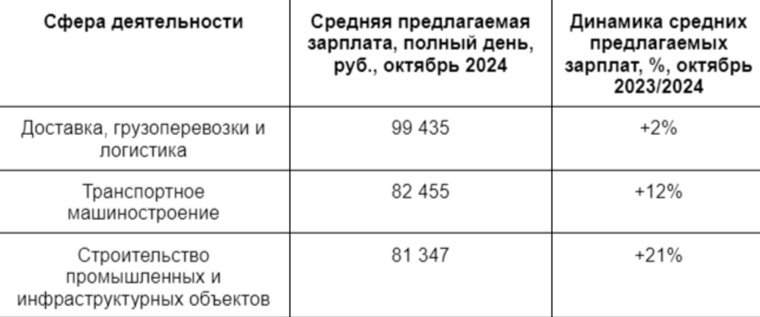 | Сфера деятельности | Средняя предлагаемая зарплата, полный день, руб., октябрь 2024 | Динамика средних предлагаемых зарплат, %, октябрь 2023/2024 |
|---|---|---|
| Доставка, грузоперевозки и логистика | 99 435 | +2% |
| Транспортное машиностроение | 82 455 | +12% |
| Строительство промышленных и инфраструктурных объектов | 81 347 | +21% |